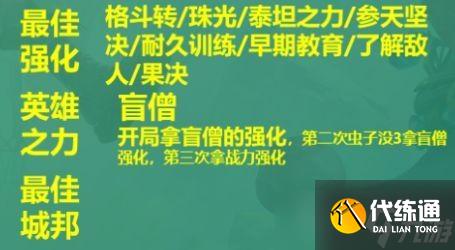 最佳强化

格斗转/珠光/泰坦之力/参天坚决/耐久训练/早期教育/了解敌人/果决

英雄之力

盲僧

开局拿盲僧的强化，第二次虫子没3拿盲僧强化，第三次拿战力强化

最佳城邦

代练通
DAI LIAN TONG